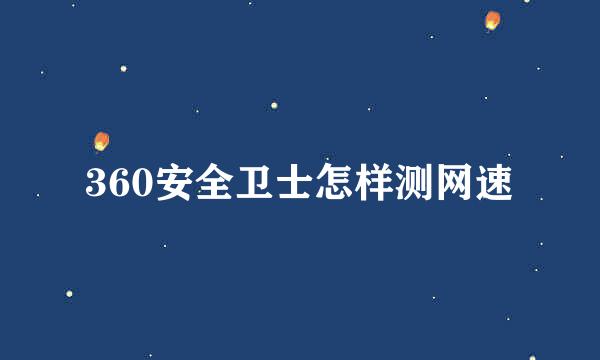 360安全卫士怎样测网速